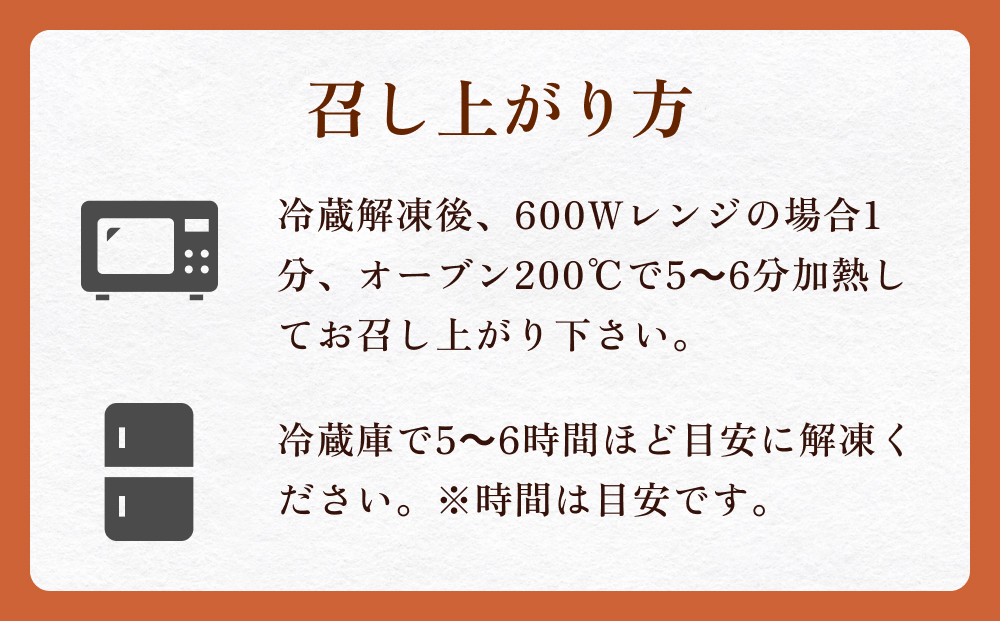 召し上がり方

冷蔵解凍後、600Wレンジの場合1分、オーブン200℃で5〜6分加熱してお召し上がり下さい。

冷蔵庫で5〜6時間ほど目安に解凍ください。※時間は目安です。